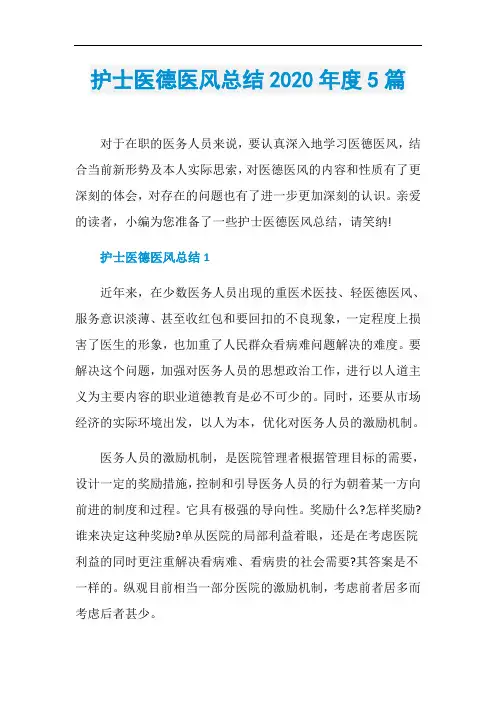 护士医德医风总结 2020 年度 5 篇

对于在职的医务人员来说，要认真深入地学习医德医风，结合当前新形势及本人实际思索，对医德医风的内容和性质有了更深刻的体会，对存在的问题也有了进一步更加深刻的认识。亲爱的读者，小编为您准备了一些护士医德医风总结，请笑纳!

护士医德医风总结 1

近年来，在少数医务人员出现的重医术医技、轻医德医风、服务意识淡薄、甚至收红包和要回扣的不良现象，一定程度上损害了医生的形象，也加重了人民群众看病难问题解决的难度。要解决这个问题，加强对医务人员的思想政治工作，进行以人道主义为主要内容的职业道德教育是必不可少的。同时，还要从市场经济的实际环境出发，以人为本，优化对医务人员的激励机制。

医务人员的激励机制，是医院管理者根据管理目标的需要，设计一定的奖励措施，控制和引导医务人员的行为朝着某一方向前进的制度和过程。它具有极强的导向性。奖励什么?怎样奖励?谁来决定这种奖励?单从医院的局部利益着眼，还是在考虑医院利益的同时更注重解决看病难、看病贵的社会需要?其答案是不一样的。纵观目前相当一部分医院的激励机制，考虑前者居多而考虑后者甚少。